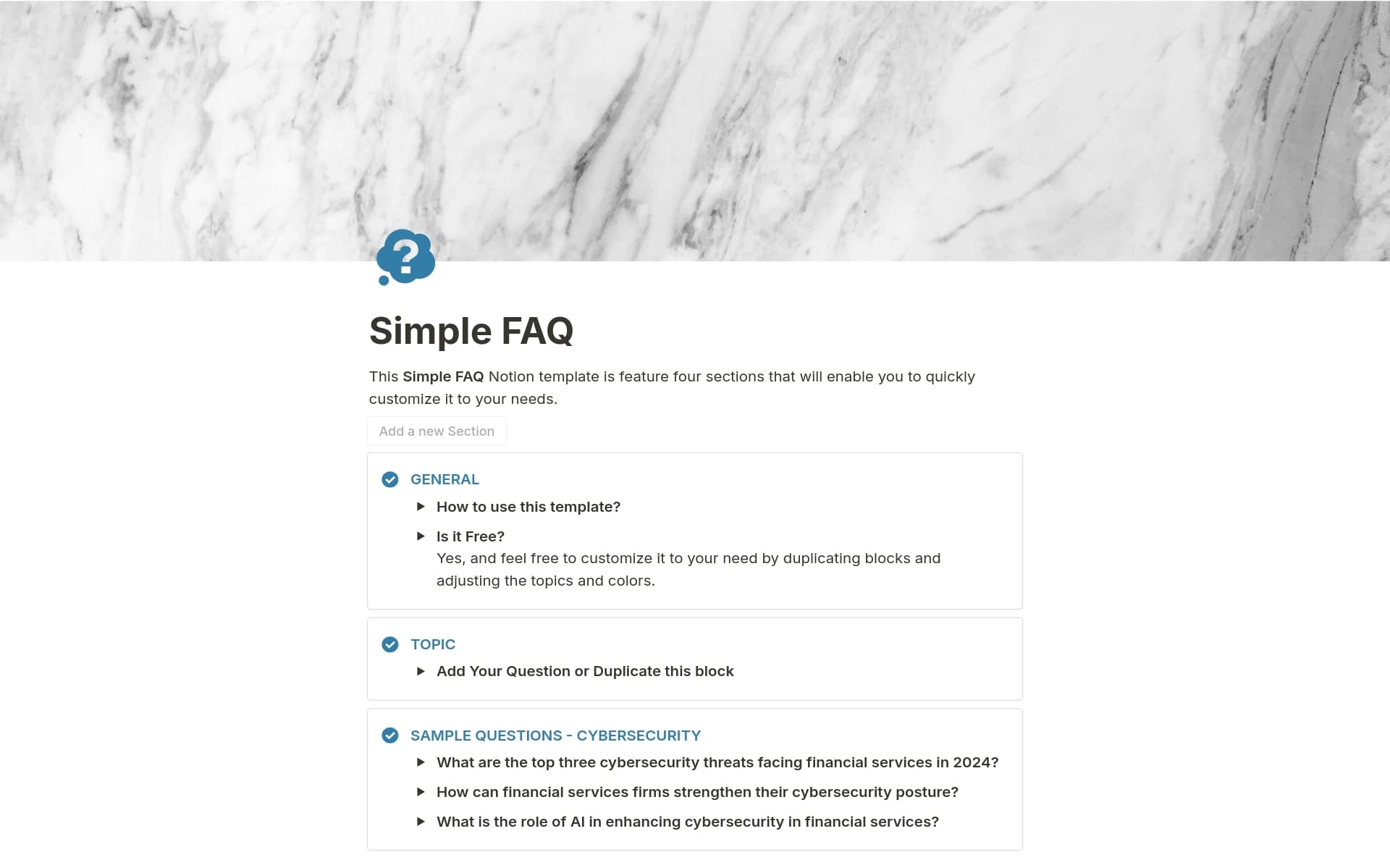 Simple FAQ

This Simple FAQ Notion template is feature four sections that will enable you to quickly customize it to your needs.

Add a new Section

GENERAL

How to use this template?

Is it Free?
Yes, and feel free to customize it to your need by duplicating blocks and adjusting the topics and colors.

TOPIC

Add Your Question or Duplicate this block

SAMPLE QUESTIONS - CYBERSECURITY

What are the top three cybersecurity threats facing financial services in 2024?

How can financial services firms strengthen their cybersecurity posture?

What is the role of AI in enhancing cybersecurity in financial services?